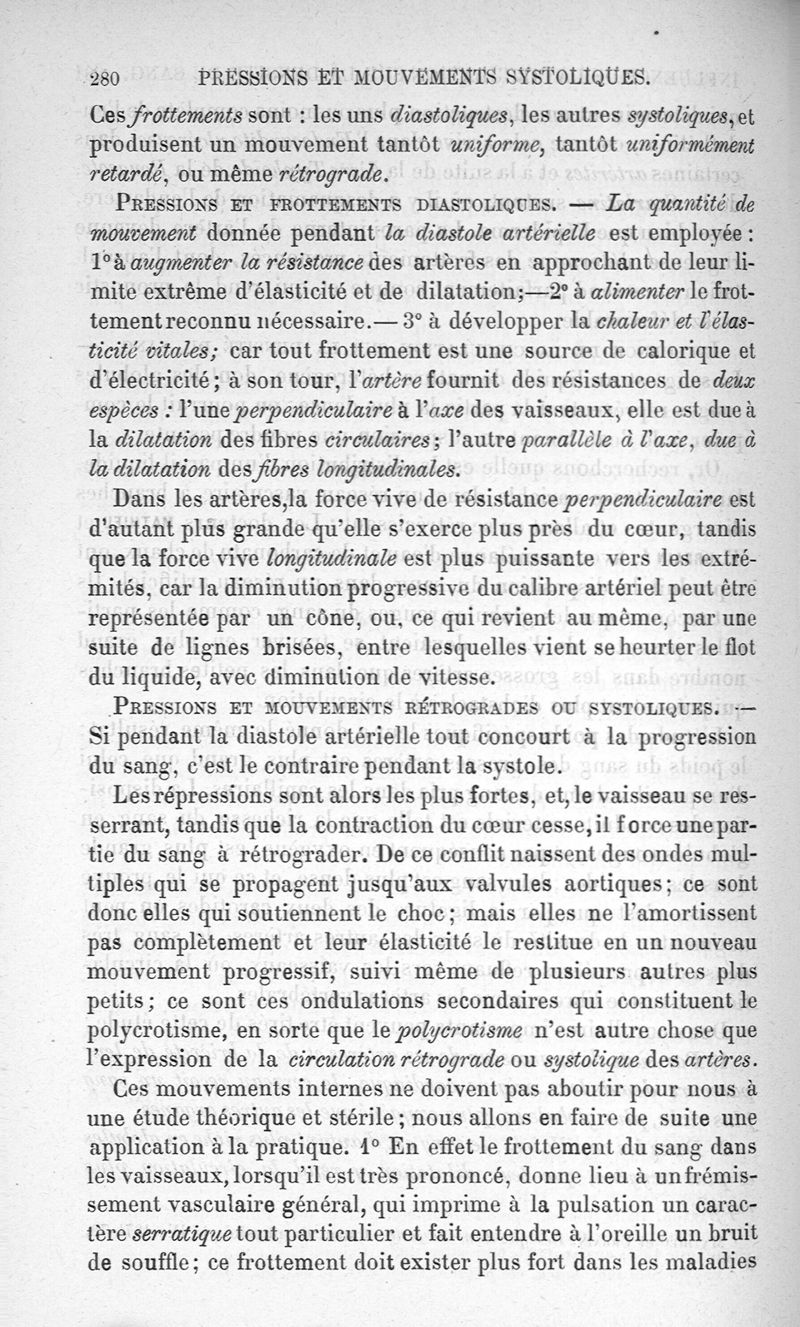 280 PRESSIONS ET MOUVEMENTS SYSTOLIQUES.

Ces frottements sont : les uns diastoliques, les autres systoliques, et produisent un mouvement tantôt uniforme, tantôt uniformément retardé, ou même rétrograde.

PRESSIONS ET FROTTEMENTS DIASTOLIQUES. — La quantité de mouvement donnée pendant la diastole artérielle est employée : 1° à augmenter la résistance des artères en approchant de leur limite extrême d'élasticité et de dilatation;—2° à alimenter le frottement reconnu nécessaire.— 3° à développer la chaleur et l'élasticité vitales; car tout frottement est une source de calorique et d'électricité; à son tour, l'artère fournit des résistances de deux espèces : l'une perpendiculaire à l'axe des vaisseaux, elle est due à la dilatation des fibres circulaires; l'autre parallèle à l'axe, due à la dilatation des fibres longitudinales.

Dans les artères,la force vive de résistance perpendiculaire est d'autant plus grande qu'elle s'exerce plus près du cœur, tandis que la force vive longitudinale est plus puissante vers les extrémités, car la diminution progressive du calibre artériel peut être représentée par un cône, ou, ce qui revient au même, par une suite de lignes brisées, entre lesquelles vient se heurter le flot du liquide, avec diminution de vitesse.

PRESSIONS ET MOUVEMENTS RÉTROGRADES OU SYSTOLIQUES. — Si pendant la diastole artérielle tout concourt à la progression du sang, c'est le contraire pendant la systole.

Les répressions sont alors les plus fortes, et, le vaisseau se resserrant, tandis que la contraction du cœur cesse, il force une partie du sang à rétrograder. De ce conflit naissent des ondes multiples qui se propagent jusqu'aux valvules aortiques; ce sont donc elles qui soutiennent le choc; mais elles ne l'amortissent pas complètement et leur élasticité le restitue en un nouveau mouvement progressif, suivi même de plusieurs autres plus petits; ce sont ces ondulations secondaires qui constituent le polycrotisme, en sorte que le polycrotisme n'est autre chose que l'expression de la circulation rétrograde ou systolique des artères.

Ces mouvements internes ne doivent pas aboutir pour nous à une étude théorique et stérile; nous allons en faire de suite une application à la pratique. 1° En effet le frottement du sang dans les vaisseaux, lorsqu'il est très prononcé, donne lieu à un frémissement vasculaire général, qui imprime à la pulsation un caractère serratique tout particulier et fait entendre à l'oreille un bruit de souffle; ce frottement doit exister plus fort dans les maladies